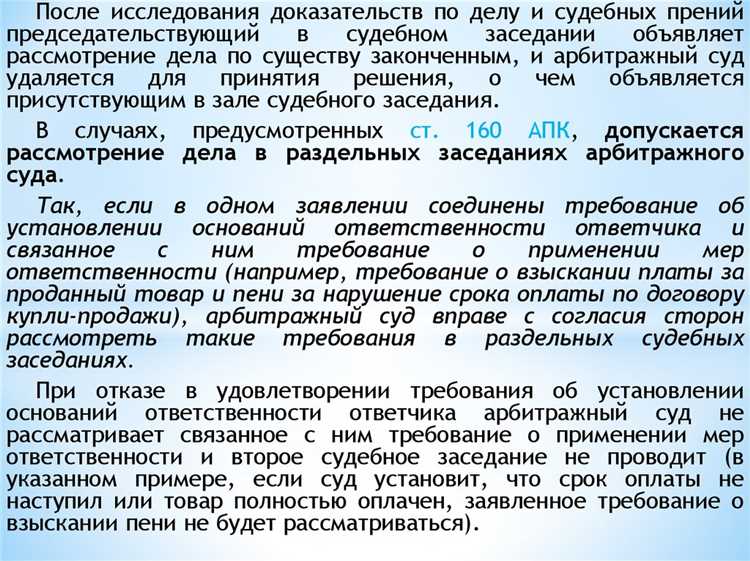 После исследования доказательств по делу и судебных прений председательствующий в судебном заседании объявляет рассмотрение дела по существу законченным, и арбитражный суд удаляется для принятия решения, о чем объявляется присутствующим в зале судебного заседания.

В случаях, предусмотренных ст. 160 АПК, допускается рассмотрение дела в раздельных заседаниях арбитражного суда.

Так, если в одном заявлении соединены требование об установлении оснований ответственности ответчика и связанное с ним требование о применении мер ответственности (например, требование о взыскании платы за проданный товар и пени за нарушение срока оплаты по договору купли-продажи), арбитражный суд вправе с согласия сторон рассмотреть такие требования в раздельных судебных заседаниях.

При отказе в удовлетворении требования об установлении оснований ответственности ответчика арбитражный суд не рассматривает связанное с ним требование о применении мер ответственности и второе судебное заседание не проводит (в указанном примере, если суд установит, что срок оплаты не наступил или товар полностью оплачен, заявленное требование о взыскании пени не будет рассматриваться).